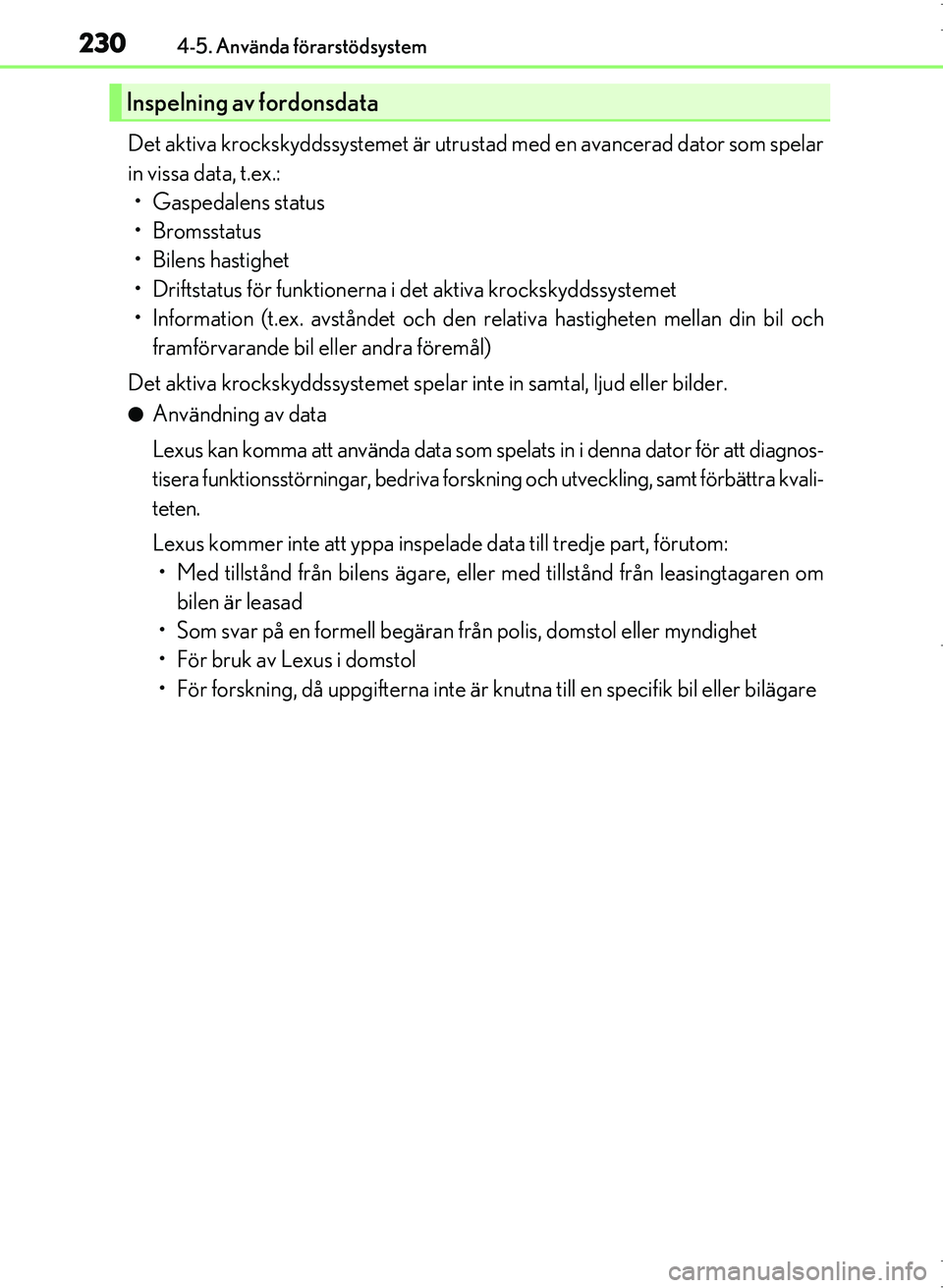 230 4-5. Använda förarstödsystem

Inspelning av fordonsdata

Det aktiva krockskyddssystemet är utrustad med en avancerad dator som spelar in vissa data, t.ex.:
• Gaspedalens status
• Bromsstatus
• Bilens hastighet
• Driftstatus för funktionerna i det aktiva krockskyddssystemet
• Information (t.ex. avståndet och den relativa hastigheten mellan din bil och framförvarande bil eller andra föremål)

Det aktiva krockskyddssystemet spelar inte in samtal, ljud eller bilder.

● Användning av data

Lexus kan komma att använda data som spelats in i denna dator för att diagnostisera funktionsstörningar, bedriva forskning och utveckling, samt förbättra kvaliteten.

Lexus kommer inte att yppa inspelade data till tredje part, förutom:
• Med tillstånd från bilens ägare, eller med tillstånd från leasingtagaren om bilen är leasad
• Som svar på en formell begäran från polis, domstol eller myndighet
• För bruk av Lexus i domstol
• För forskning, då uppgifterna inte är knutna till en specifik bil eller bilägare

carmanualsonline.info